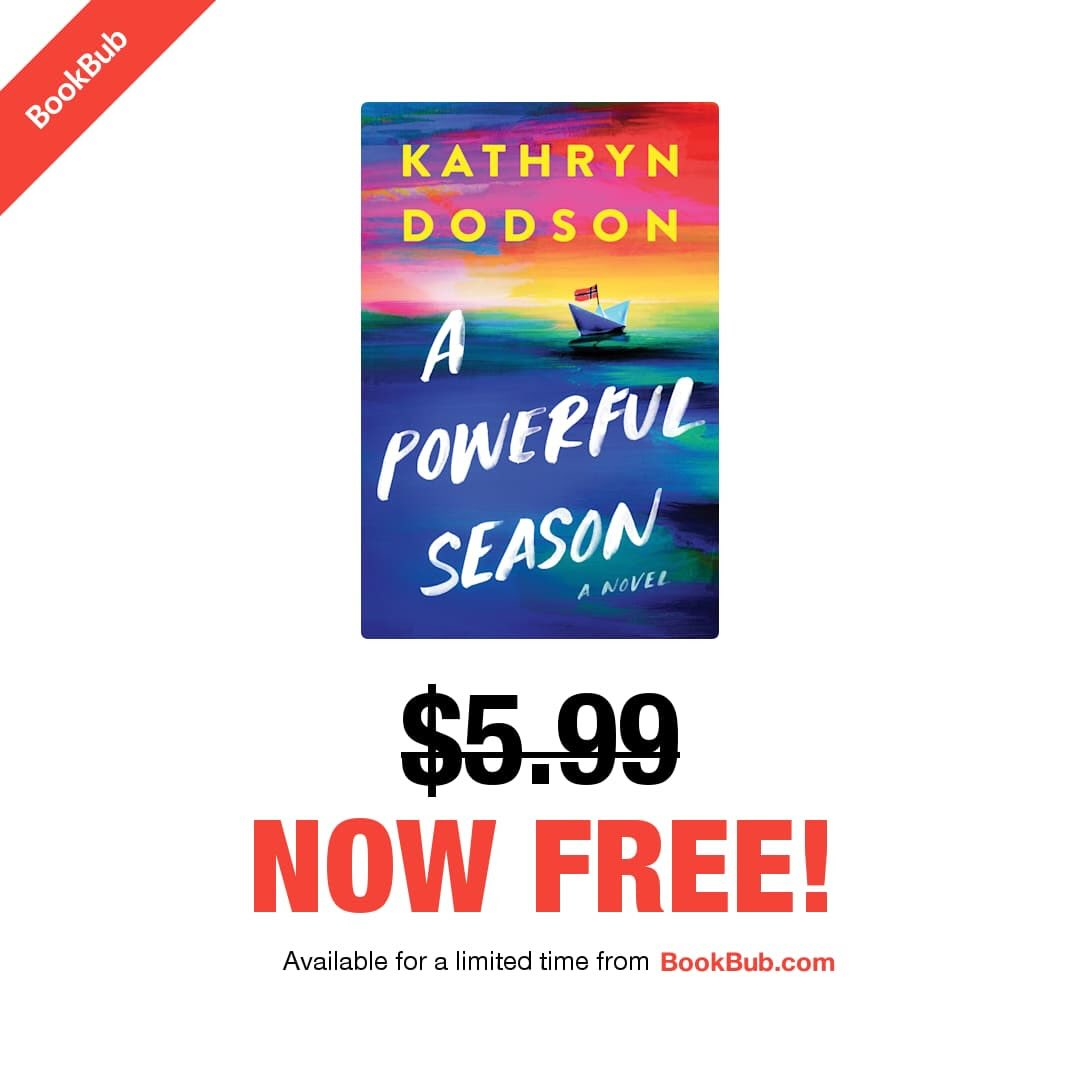 BookBub

KATHRYN DODSON

A POWERFUL SEASON

A NOVEL

~~$5.99~~

NOW FREE!

Available for a limited time from BookBub.com